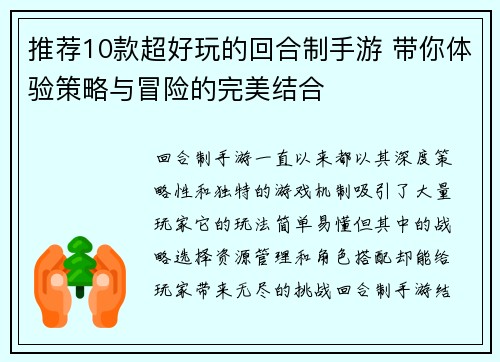 推荐10款超好玩的回合制手游 带你体验策略与冒险的完美结合

回合制手游一直以来都以其深度策略性和独特的游戏机制吸引了大量玩家它的玩法简单易懂但其中的战略选择资源管理和角色搭配却能给玩家带来无尽的挑战回合制手游结